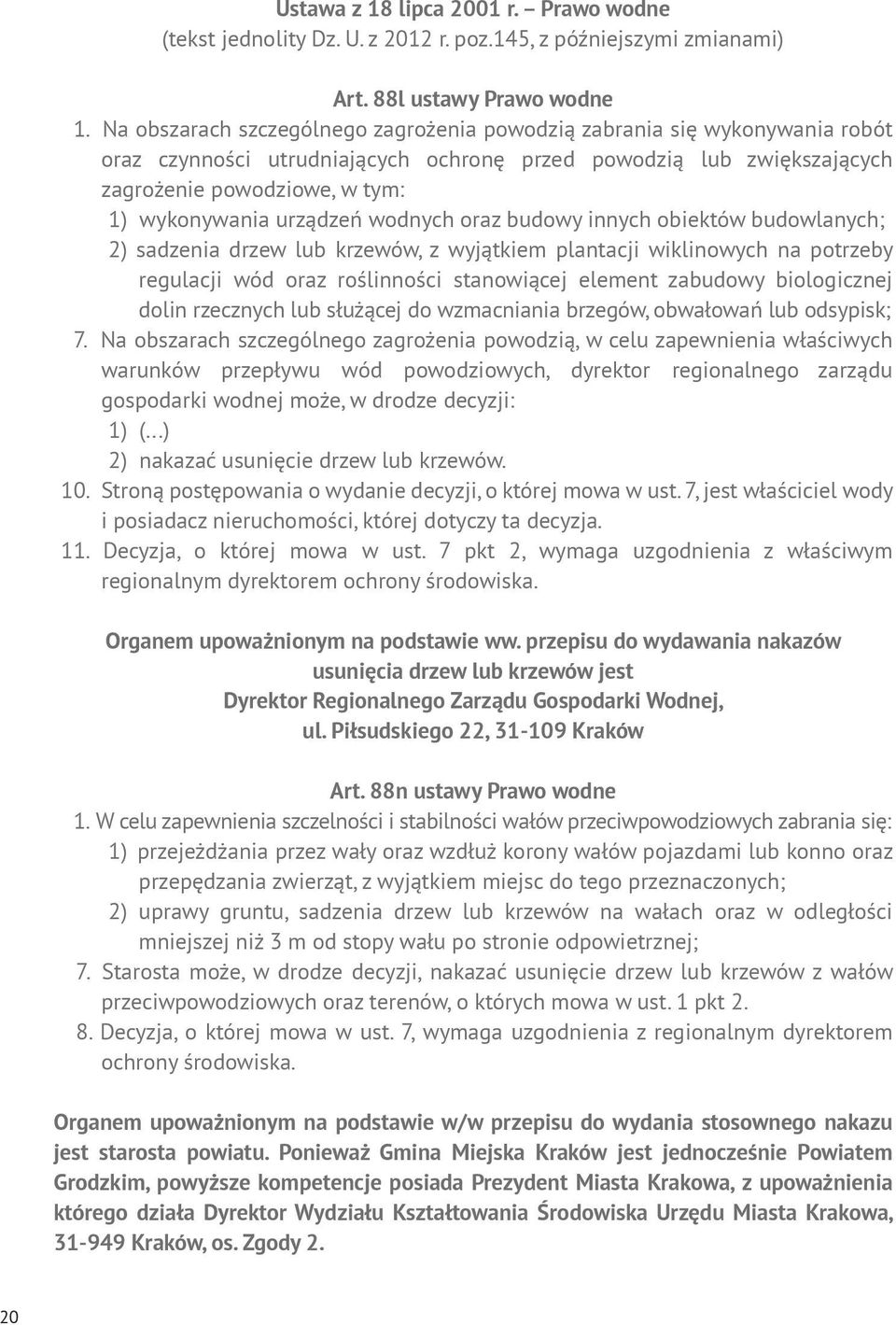 Ustawa z 18 lipca 2001 r. – Prawo wodne
(tekst jednolity Dz. U. z 2012 r. poz.145, z późniejszymi zmianami)

Art. 88l ustawy Prawo wodne

1. Na obszarach szczególnego zagrożenia powodzią zabrania się wykonywania robót oraz czynności utrudniających ochronę przed powodzią lub zwiększających zagrożenie powodziowe, w tym:
1) wykonywania urządzeń wodnych oraz budowy innych obiektów budowlanych;
2) sadzenia drzew lub krzewów, z wyjątkiem plantacji wiklinowych na potrzeby regulacji wód oraz roślinności stanowiącej element zabudowy biologicznej dolin rzecznych lub służącej do wzmacniania brzegów, obwałowań lub odsypisk;
7. Na obszarach szczególnego zagrożenia powodzią, w celu zapewnienia właściwych warunków przepływu wód powodziowych, dyrektor regionalnego zarządu gospodarki wodnej może, w drodze decyzji:
1) (...)
2) nakazać usunięcie drzew lub krzewów.
10. Stroną postępowania o wydanie decyzji, o której mowa w ust. 7, jest właściciel wody i posiadacz nieruchomości, której dotyczy ta decyzja.
11. Decyzja, o której mowa w ust. 7 pkt 2, wymaga uzgodnienia z właściwym regionalnym dyrektorem ochrony środowiska.

Organem upoważnionym na podstawie ww. przepisu do wydawania nakazów usunięcia drzew lub krzewów jest
Dyrektor Regionalnego Zarządu Gospodarki Wodnej,
ul. Piłsudskiego 22, 31-109 Kraków

Art. 88n ustawy Prawo wodne

1. W celu zapewnienia szczelności i stabilności wałów przeciwpowodziowych zabrania się:
1) przejeżdżania przez wały oraz wzdłuż korony wałów pojazdami lub konno oraz przepędzania zwierząt, z wyjątkiem miejsc do tego przeznaczonych;
2) uprawy gruntu, sadzenia drzew lub krzewów na wałach oraz w odległości mniejszej niż 3 m od stopy wału po stronie odpowietrznej;
7. Starosta może, w drodze decyzji, nakazać usunięcie drzew lub krzewów z wałów przeciwpowodziowych oraz terenów, o których mowa w ust. 1 pkt 2.
8. Decyzja, o której mowa w ust. 7, wymaga uzgodnienia z regionalnym dyrektorem ochrony środowiska.

Organem upoważnionym na podstawie w/w przepisu do wydania stosownego nakazu jest starosta powiatu. Ponieważ Gmina Miejska Kraków jest jednocześnie Powiatem Grodzkim, powyższe kompetencje posiada Prezydent Miasta Krakowa, z upoważnienia którego działa Dyrektor Wydziału Kształtowania Środowiska Urzędu Miasta Krakowa, 31-949 Kraków, os. Zgody 2.

20